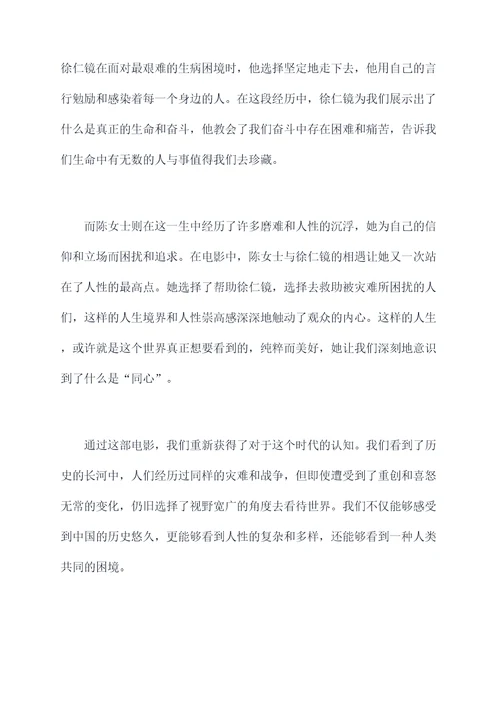 徐仁镜在面对最艰难的生病困境时，他选择坚定地走下去，他用自己的言行勉励和感染着每一个身边的人。在这段经历中，徐仁镜为我们展示出了什么是真正的生命和奋斗，他教会了我们奋斗中存在困难和痛苦，告诉我们生命中有无数的人与事值得我们去珍藏。

而陈女士则在这一生中经历了许多磨难和人性的沉浮，她为自己的信仰和立场而困扰和追求。在电影中，陈女士与徐仁镜的相遇让她又一次站在了人性的最高点。她选择了帮助徐仁镜，选择去救助被灾难所困扰的人们，这样的人生境界和人性崇高感深深地触动了观众的内心。这样的人生，或许就是这个世界真正想要看到的，纯粹而美好，她让我们深刻地意识到了什么是“同心”。

通过这部电影，我们重新获得了对于这个时代的认知。我们看到了历史的长河中，人们经历过同样的灾难和战争，但即使遭受到了重创和喜怒无常的变化，仍旧选择了视野宽广的角度去看待世界。我们不仅能够感受到中国的历史悠久，更能够看到人性的复杂和多样，还能够看到一种人类共同的困境。